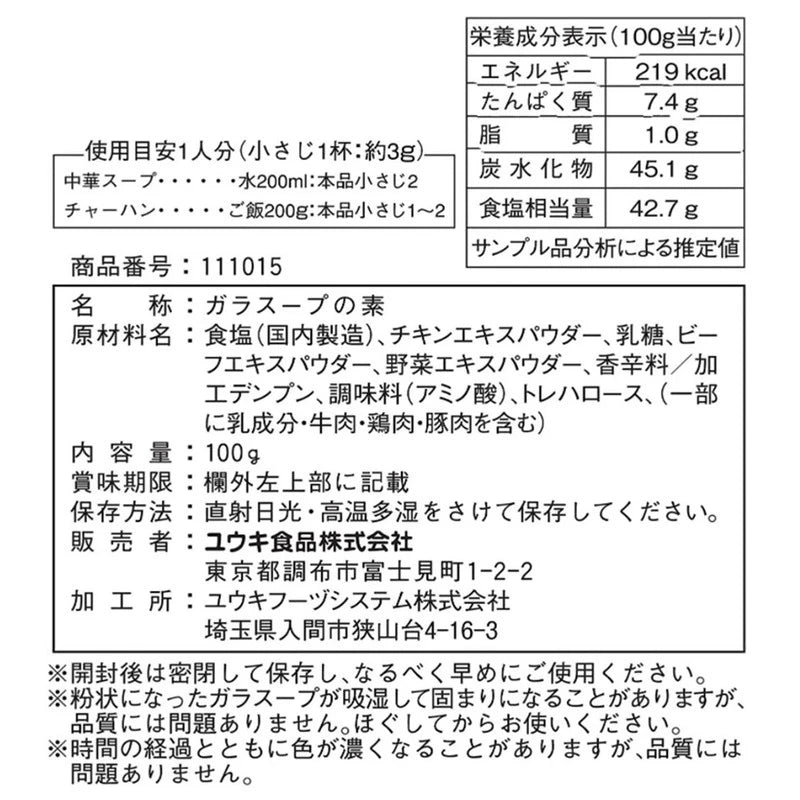 栄養成分表示（100g当たり）

| エネルギー | 219 kcal |
|---|---|
| たんぱく質 | 7.4 g |
| 脂　　質 | 1.0 g |
| 炭水化物 | 45.1 g |
| 食塩相当量 | 42.7 g |

サンプル品分析による推定値

使用目安1人分（小さじ1杯：約3g）
中華スープ・・・・・・水200ml：本品小さじ2
チャーハン・・・・・ご飯200g：本品小さじ1～2

商品番号：111015

名　　称：ガラスープの素
原材料名：食塩（国内製造）、チキンエキスパウダー、乳糖、ビーフエキスパウダー、野菜エキスパウダー、香辛料／加工デンプン、調味料（アミノ酸）、トレハロース、（一部に乳成分・牛肉・鶏肉・豚肉を含む）
内容量：100g
賞味期限：欄外左上部に記載
保存方法：直射日光・高温多湿をさけて保存してください。
販売者：ユウキ食品株式会社
東京都調布市富士見町1-2-2
加工所：ユウキフーヅシステム株式会社
埼玉県入間市狭山台4-16-3

※開封後は密閉して保存し、なるべく早めにご使用ください。
※粉状になったガラスープが吸湿して固まりになることがありますが、品質には問題ありません。ほぐしてからお使いください。
※時間の経過とともに色が濃くなることがありますが、品質には問題ありません。